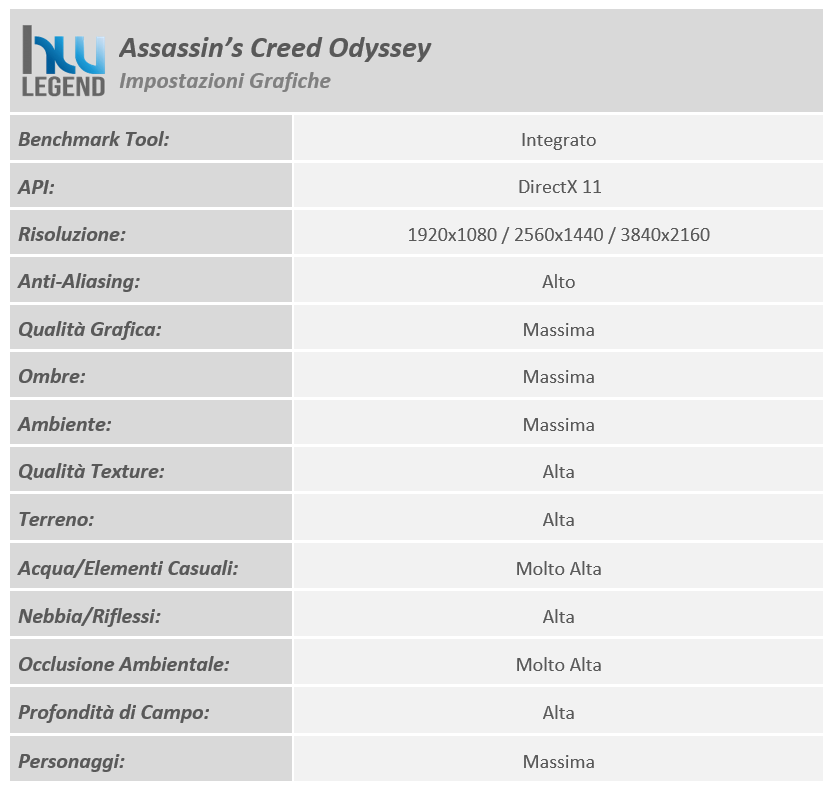 hw LEGEND

Assassin's Creed Odyssey
Impostazioni Grafiche

| | |
|---|---|
| Benchmark Tool: | Integrato |
| API: | DirectX 11 |
| Risoluzione: | 1920x1080 / 2560x1440 / 3840x2160 |
| Anti-Aliasing: | Alto |
| Qualità Grafica: | Massima |
| Ombre: | Massima |
| Ambiente: | Massima |
| Qualità Texture: | Alta |
| Terreno: | Alta |
| Acqua/Elementi Casuali: | Molto Alta |
| Nebbia/Riflessi: | Alta |
| Occlusione Ambientale: | Molto Alta |
| Profondità di Campo: | Alta |
| Personaggi: | Massima |